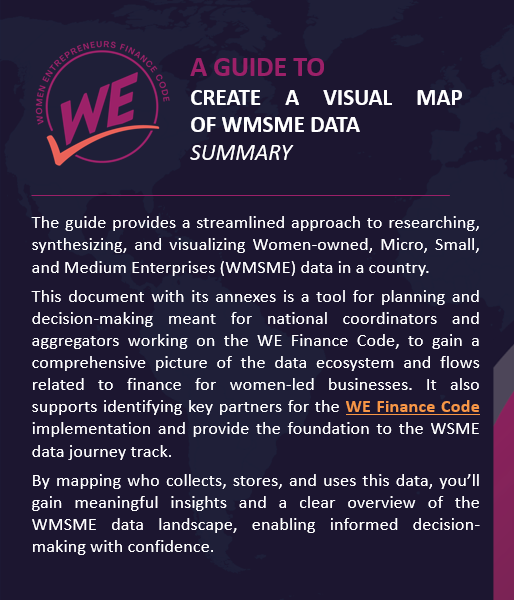 WOMEN ENTREPRENEURS FINANCE CODE

WE

A GUIDE TO
CREATE A VISUAL MAP OF WMSME DATA
SUMMARY

The guide provides a streamlined approach to researching, synthesizing, and visualizing Women-owned, Micro, Small, and Medium Enterprises (WMSME) data in a country.

This document with its annexes is a tool for planning and decision-making meant for national coordinators and aggregators working on the WE Finance Code, to gain a comprehensive picture of the data ecosystem and flows related to finance for women-led businesses. It also supports identifying key partners for the WE Finance Code implementation and provide the foundation to the WSME data journey track.

By mapping who collects, stores, and uses this data, you'll gain meaningful insights and a clear overview of the WMSME data landscape, enabling informed decision-making with confidence.